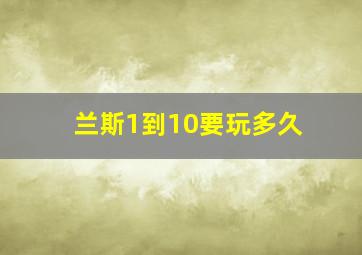 兰斯1到10要玩多久